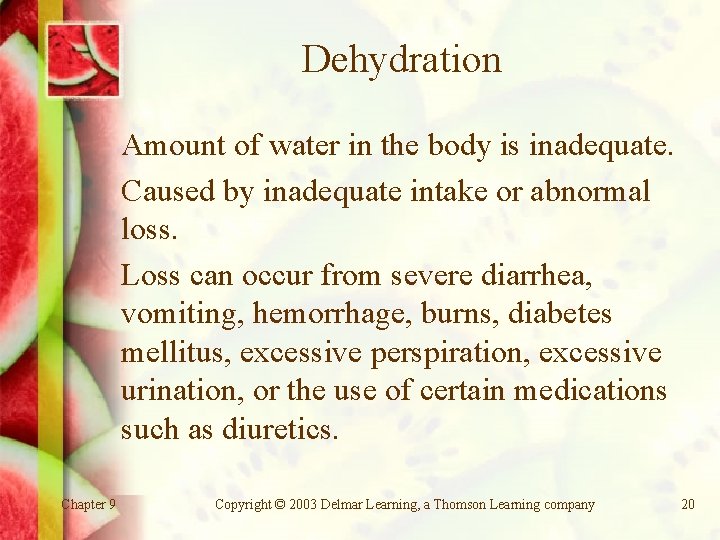 Dehydration

Amount of water in the body is inadequate.

Caused by inadequate intake or abnormal loss.

Loss can occur from severe diarrhea, vomiting, hemorrhage, burns, diabetes mellitus, excessive perspiration, excessive urination, or the use of certain medications such as diuretics.

Chapter 9

Copyright © 2003 Delmar Learning, a Thomson Learning company

20